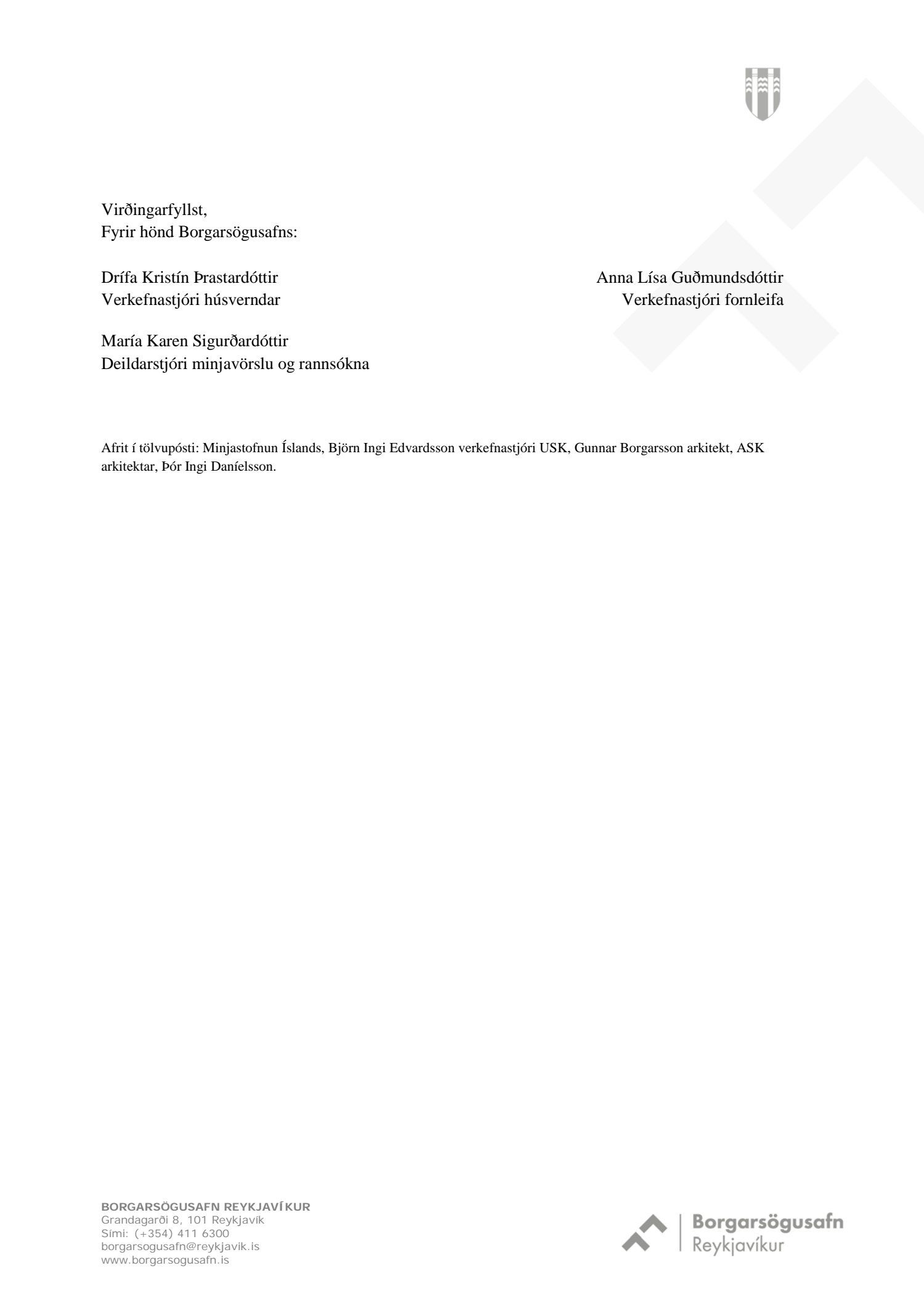 Virðingarfyllst,
Fyrir hönd Borgarsögusafns:

Drífa Kristín Þrastardóttir
Verkefnastjóri húsverndar

Anna Lísa Guðmundsdóttir
Verkefnastjóri fornleifa

María Karen Sigurðardóttir
Deildarstjóri minjavörslu og rannsókna

Afrit í tölvupósti: Minjastofnun Íslands, Björn Ingi Edvardsson verkefnastjóri USK, Gunnar Borgarsson arkitekt, ASK arkitektar, Þór Ingi Daníelsson.

BORGARSÖGUSAFN REYKJAVÍKUR
Grandagarði 8, 101 Reykjavík
Sími: (+354) 411 6300
borgarsogusafn@reykjavik.is
www.borgarsogusafn.is

Borgarsögusafn
Reykjavíkur